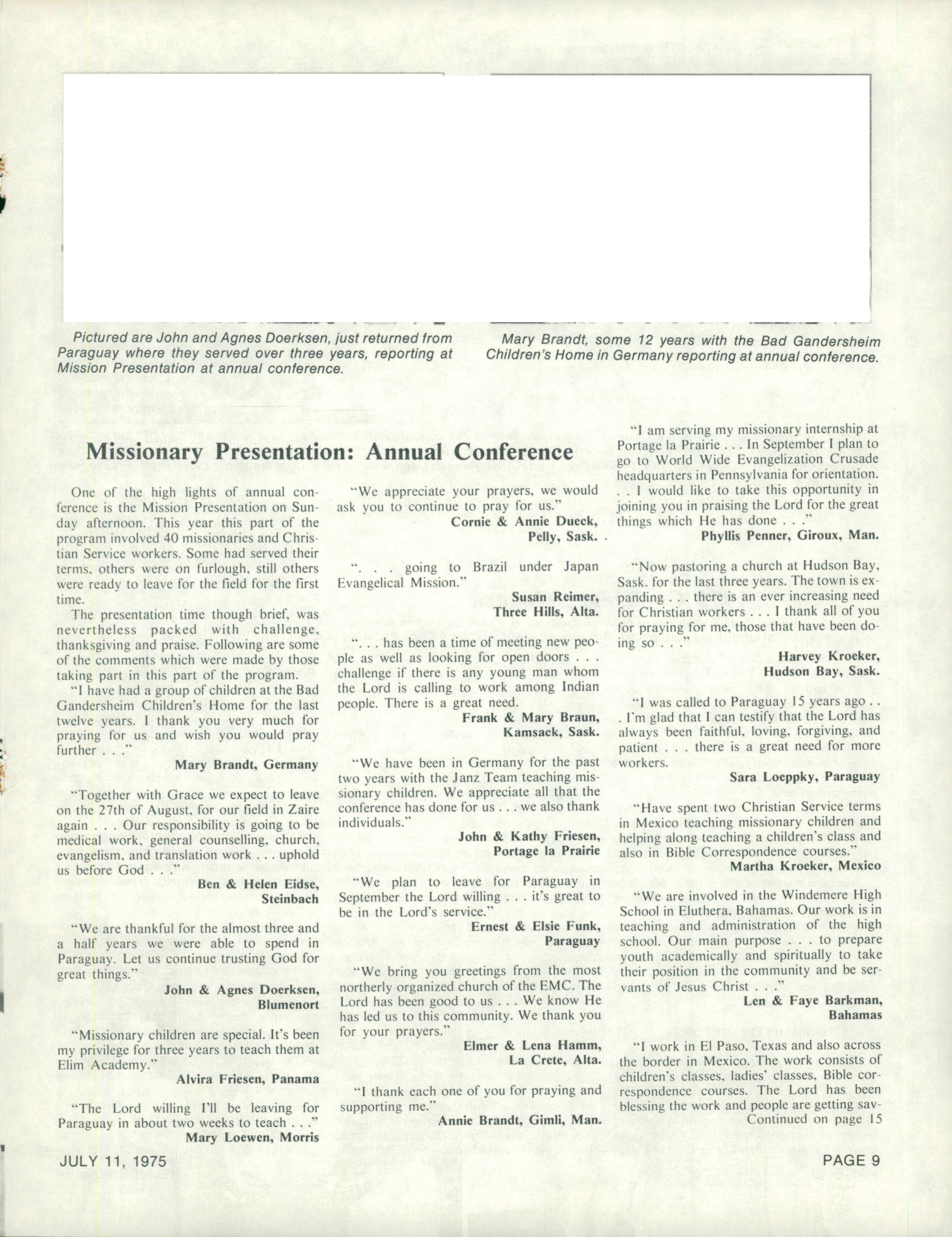 Pictured are John and Agnes Doerksen, just returned from Paraguay where they served over three years, reporting at Mission Presentation at annual conference.

Mary Brandt, some 12 years with the Bad Gandersheim Children's Home in Germany reporting at annual conference.

Missionary Presentation: Annual Conference

One of the high lights of annual conference is the Mission Presentation on Sunday afternoon. This year this part of the program involved 40 missionaries and Christian Service workers. Some had served their terms, others were on furlough, still others were ready to leave for the field for the first time.

The presentation time though brief, was nevertheless packed with challenge, thanksgiving and praise. Following are some of the comments which were made by those taking part in this part of the program.

"I have had a group of children at the Bad Gandersheim Children's Home for the last twelve years. I thank you very much for praying for us and wish you would pray further . . ."

Mary Brandt, Germany

"Together with Grace we expect to leave on the 27th of August, for our field in Zaire again . . . Our responsibility is going to be medical work, general counselling, church, evangelism, and translation work . . . uphold us before God . . ."

Ben & Helen Eidse, Steinbach

"We are thankful for the almost three and a half years we were able to spend in Paraguay. Let us continue trusting God for great things."

John & Agnes Doerksen, Blumenort

"Missionary children are special. It's been my privilege for three years to teach them at Elim Academy."

Alvira Friesen, Panama

"The Lord willing I'll be leaving for Paraguay in about two weeks to teach . . ."

Mary Loewen, Morris

"We appreciate your prayers, we would ask you to continue to pray for us."

Cornie & Annie Dueck, Pelly, Sask.

". . . going to Brazil under Japan Evangelical Mission."

Susan Reimer, Three Hills, Alta.

". . . has been a time of meeting new people as well as looking for open doors . . . challenge if there is any young man whom the Lord is calling to work among Indian people. There is a great need.

Frank & Mary Braun, Kamsack, Sask.

"We have been in Germany for the past two years with the Janz Team teaching missionary children. We appreciate all that the conference has done for us . . . we also thank individuals."

John & Kathy Friesen, Portage la Prairie

"We plan to leave for Paraguay in September the Lord willing . . . it's great to be in the Lord's service."

Ernest & Elsie Funk, Paraguay

"We bring you greetings from the most northerly organized church of the EMC. The Lord has been good to us . . . We know He has led us to this community. We thank you for your prayers."

Elmer & Lena Hamm, La Crete, Alta.

"I thank each one of you for praying and supporting me."

Annie Brandt, Gimli, Man.

"I am serving my missionary internship at Portage la Prairie . . . In September I plan to go to World Wide Evangelization Crusade headquarters in Pennsylvania for orientation. . . I would like to take this opportunity in joining you in praising the Lord for the great things which He has done . . ."

Phyllis Penner, Giroux, Man.

"Now pastoring a church at Hudson Bay, Sask. for the last three years. The town is expanding . . . there is an ever increasing need for Christian workers . . . I thank all of you for praying for me, those that have been doing so . . ."

Harvey Kroeker, Hudson Bay, Sask.

"I was called to Paraguay 15 years ago . . . I'm glad that I can testify that the Lord has always been faithful, loving, forgiving, and patient . . . there is a great need for more workers.

Sara Loeppky, Paraguay

"Have spent two Christian Service terms in Mexico teaching missionary children and helping along teaching a children's class and also in Bible Correspondence courses."

Martha Kroeker, Mexico

"We are involved in the Windemere High School in Eluthera, Bahamas. Our work is in teaching and administration of the high school. Our main purpose . . . to prepare youth academically and spiritually to take their position in the community and be servants of Jesus Christ . . ."

Len & Faye Barkman, Bahamas

"I work in El Paso, Texas and also across the border in Mexico. The work consists of children's classes, ladies' classes, Bible correspondence courses. The Lord has been blessing the work and people are getting sav-

Continued on page 15

JULY 11, 1975

PAGE 9